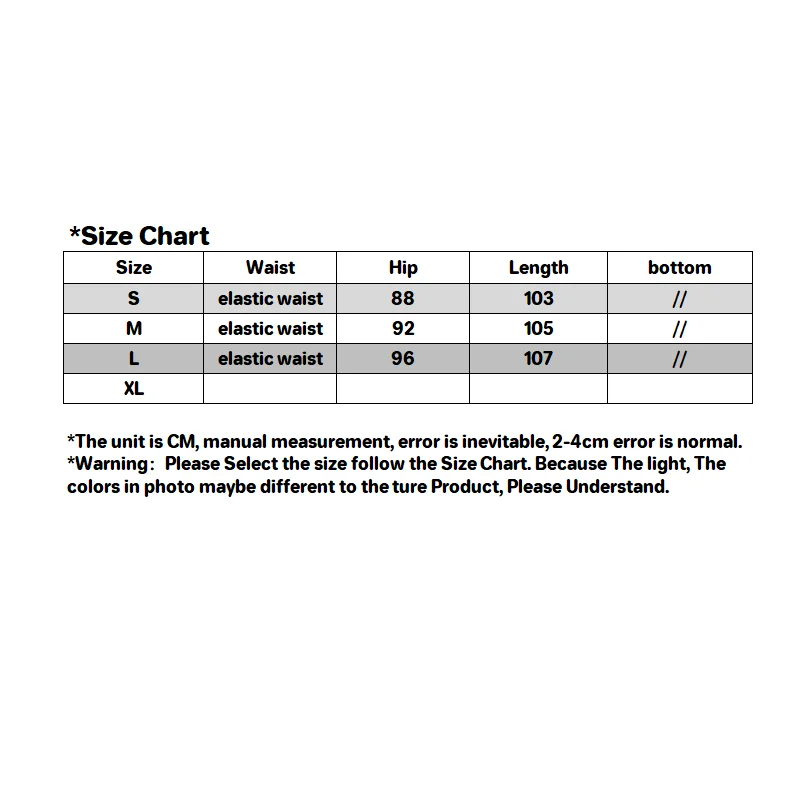 *Size Chart

| Size | Waist | Hip | Length | bottom |
|---|---|---|---|---|
| S | elastic waist | 88 | 103 | // |
| M | elastic waist | 92 | 105 | // |
| L | elastic waist | 96 | 107 | // |
| XL | | | | |

*The unit is CM, manual measurement, error is inevitable, 2-4cm error is normal.
*Warning: Please Select the size follow the Size Chart. Because The light, The colors in photo maybe different to the ture Product, Please Understand.